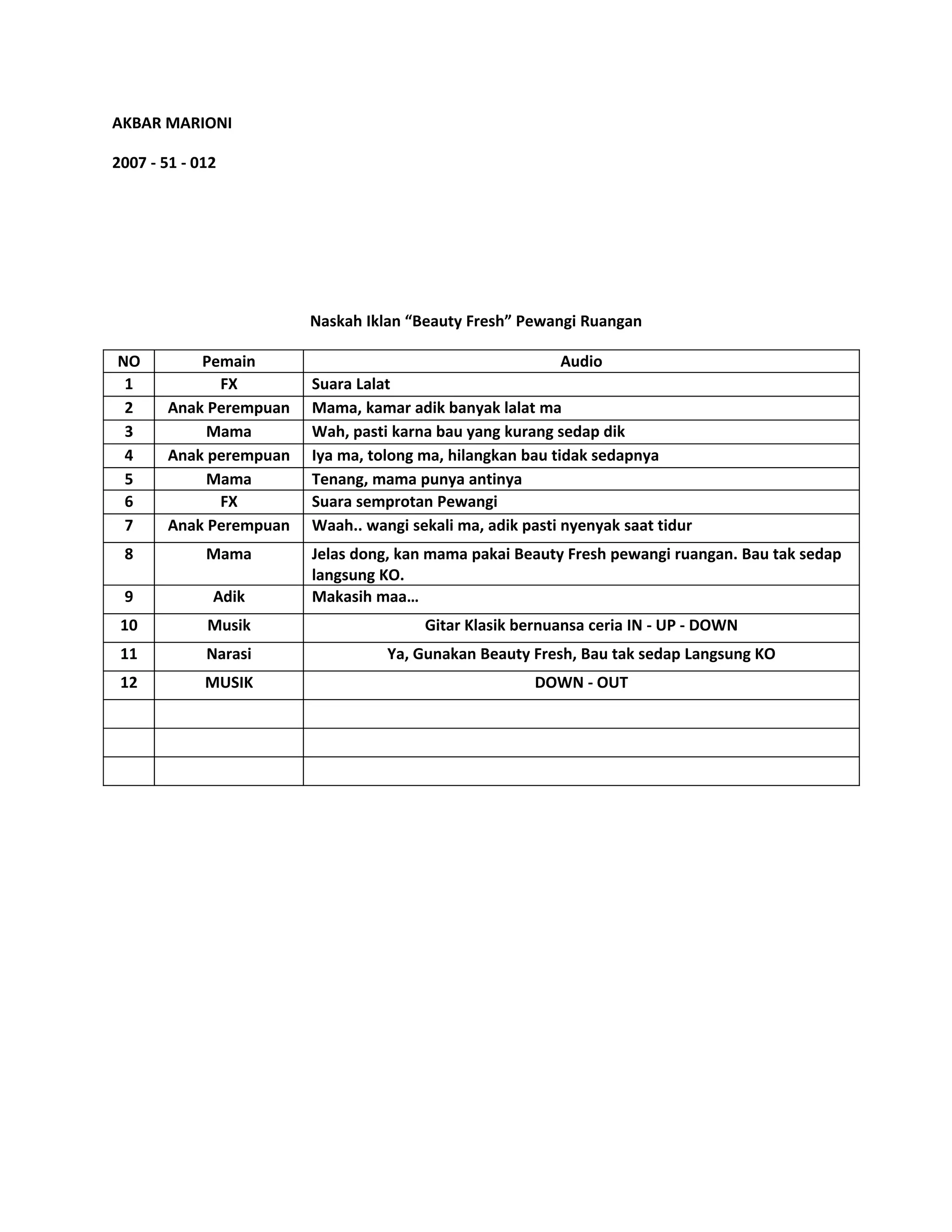 AKBAR MARIONI

2007 - 51 - 012

Naskah Iklan “Beauty Fresh” Pewangi Ruangan

| NO | Pemain | Audio |
|---|---|---|
| 1 | FX | Suara Lalat |
| 2 | Anak Perempuan | Mama, kamar adik banyak lalat ma |
| 3 | Mama | Wah, pasti karna bau yang kurang sedap dik |
| 4 | Anak perempuan | Iya ma, tolong ma, hilangkan bau tidak sedapnya |
| 5 | Mama | Tenang, mama punya antinya |
| 6 | FX | Suara semprotan Pewangi |
| 7 | Anak Perempuan | Waah.. wangi sekali ma, adik pasti nyenyak saat tidur |
| 8 | Mama | Jelas dong, kan mama pakai Beauty Fresh pewangi ruangan. Bau tak sedap langsung KO. |
| 9 | Adik | Makasih maa… |
| 10 | Musik | Gitar Klasik bernuansa ceria IN - UP - DOWN |
| 11 | Narasi | Ya, Gunakan Beauty Fresh, Bau tak sedap Langsung KO |
| 12 | MUSIK | DOWN - OUT |
| | | |
| | | |
| | | |